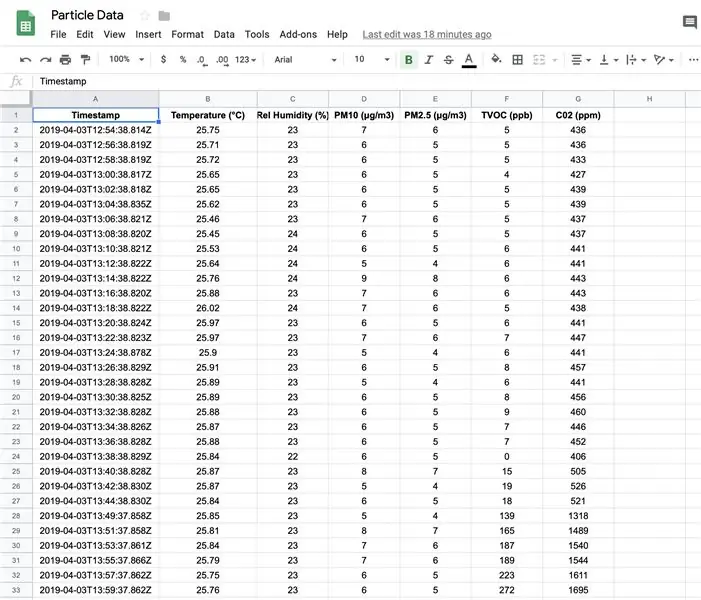 Particle Data

File Edit View Insert Format Data Tools Add-ons Help Last edit was 18 minutes ago

100% $ % .0 .00 123 Arial 10 B I S A

fx Timestamp

| | A | B | C | D | E | F | G | H |
|---|---|---|---|---|---|---|---|---|
| 1 | Timestamp | Temperature (°C) | Rel Humidity (%) | PM10 (µg/m3) | PM2.5 (µg/m3) | TVOC (ppb) | C02 (ppm) | |
| 2 | 2019-04-03T12:54:38.814Z | 25.75 | 23 | 7 | 6 | 5 | 436 | |
| 3 | 2019-04-03T12:56:38.819Z | 25.71 | 23 | 6 | 5 | 5 | 436 | |
| 4 | 2019-04-03T12:58:38.819Z | 25.72 | 23 | 6 | 5 | 5 | 433 | |
| 5 | 2019-04-03T13:00:38.817Z | 25.65 | 23 | 6 | 5 | 4 | 427 | |
| 6 | 2019-04-03T13:02:38.818Z | 25.65 | 23 | 6 | 5 | 5 | 439 | |
| 7 | 2019-04-03T13:04:38.835Z | 25.62 | 23 | 6 | 5 | 5 | 439 | |
| 8 | 2019-04-03T13:06:38.821Z | 25.46 | 23 | 7 | 6 | 5 | 437 | |
| 9 | 2019-04-03T13:08:38.820Z | 25.45 | 24 | 6 | 5 | 5 | 437 | |
| 10 | 2019-04-03T13:10:38.821Z | 25.53 | 24 | 6 | 5 | 6 | 441 | |
| 11 | 2019-04-03T13:12:38.822Z | 25.64 | 24 | 5 | 4 | 6 | 441 | |
| 12 | 2019-04-03T13:14:38.822Z | 25.76 | 24 | 9 | 8 | 6 | 443 | |
| 13 | 2019-04-03T13:16:38.820Z | 25.88 | 23 | 7 | 6 | 6 | 443 | |
| 14 | 2019-04-03T13:18:38.822Z | 26.02 | 24 | 7 | 6 | 5 | 438 | |
| 15 | 2019-04-03T13:20:38.824Z | 25.97 | 23 | 6 | 5 | 6 | 441 | |
| 16 | 2019-04-03T13:22:38.823Z | 25.97 | 23 | 7 | 6 | 7 | 447 | |
| 17 | 2019-04-03T13:24:38.878Z | 25.9 | 23 | 5 | 4 | 6 | 441 | |
| 18 | 2019-04-03T13:26:38.829Z | 25.91 | 23 | 6 | 5 | 8 | 457 | |
| 19 | 2019-04-03T13:28:38.828Z | 25.89 | 23 | 5 | 4 | 6 | 441 | |
| 20 | 2019-04-03T13:30:38.825Z | 25.89 | 23 | 6 | 5 | 8 | 456 | |
| 21 | 2019-04-03T13:32:38.828Z | 25.88 | 23 | 6 | 5 | 9 | 460 | |
| 22 | 2019-04-03T13:34:38.826Z | 25.87 | 23 | 6 | 5 | 7 | 446 | |
| 23 | 2019-04-03T13:36:38.828Z | 25.88 | 23 | 6 | 5 | 7 | 452 | |
| 24 | 2019-04-03T13:38:38.829Z | 25.84 | 22 | 6 | 5 | 0 | 406 | |
| 25 | 2019-04-03T13:40:38.828Z | 25.87 | 23 | 8 | 7 | 15 | 505 | |
| 26 | 2019-04-03T13:42:38.830Z | 25.87 | 23 | 5 | 4 | 19 | 526 | |
| 27 | 2019-04-03T13:44:38.830Z | 25.84 | 23 | 6 | 5 | 18 | 521 | |
| 28 | 2019-04-03T13:49:37.858Z | 25.85 | 23 | 5 | 4 | 139 | 1318 | |
| 29 | 2019-04-03T13:51:37.858Z | 25.81 | 23 | 8 | 7 | 165 | 1489 | |
| 30 | 2019-04-03T13:53:37.861Z | 25.84 | 23 | 7 | 6 | 187 | 1540 | |
| 31 | 2019-04-03T13:55:37.866Z | 25.79 | 23 | 7 | 6 | 189 | 1544 | |
| 32 | 2019-04-03T13:57:37.862Z | 25.75 | 23 | 6 | 5 | 223 | 1611 | |
| 33 | 2019-04-03T13:59:37.862Z | 25.76 | 23 | 6 | 5 | 272 | 1695 | |